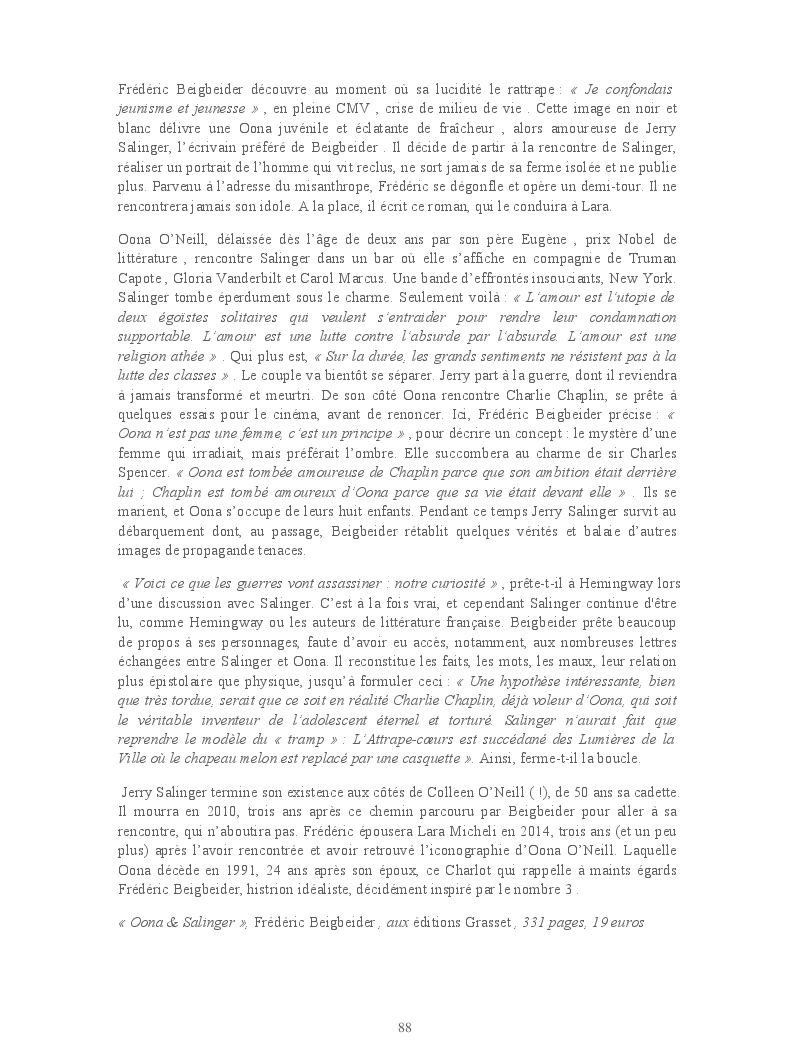 Frédéric Beigbeider découvre au moment où sa lucidité le rattrape : « Je confondais jeunisme et jeunesse » , en pleine CMV , crise de milieu de vie . Cette image en noir et blanc délivre une Oona juvénile et éclatante de fraîcheur , alors amoureuse de Jerry Salinger, l'écrivain préféré de Beigbeider . Il décide de partir à la rencontre de Salinger, réaliser un portrait de l'homme qui vit reclus, ne sort jamais de sa ferme isolée et ne publie plus. Parvenu à l'adresse du misanthrope, Frédéric se dégonfle et opère un demi-tour. Il ne rencontrera jamais son idole. A la place, il écrit ce roman, qui le conduira à Lara.

Oona O'Neill, délaissée dès l'âge de deux ans par son père Eugène , prix Nobel de littérature , rencontre Salinger dans un bar où elle s'affiche en compagnie de Truman Capote , Gloria Vanderbilt et Carol Marcus. Une bande d'effrontés insouciants, New York. Salinger tombe éperdument sous le charme. Seulement voilà : « L'amour est l'utopie de deux égoïstes solitaires qui veulent s'entraider pour rendre leur condamnation supportable. L'amour est une lutte contre l'absurde par l'absurde. L'amour est une religion athée » . Qui plus est, « Sur la durée, les grands sentiments ne résistent pas à la lutte des classes » . Le couple va bientôt se séparer. Jerry part à la guerre, dont il reviendra à jamais transformé et meurtri. De son côté Oona rencontre Charlie Chaplin, se prête à quelques essais pour le cinéma, avant de renoncer. Ici, Frédéric Beigbeider précise : « Oona n'est pas une femme, c'est un principe » , pour décrire un concept : le mystère d'une femme qui irradiait, mais préférait l'ombre. Elle succombera au charme de sir Charles Spencer. « Oona est tombée amoureuse de Chaplin parce que son ambition était derrière lui ; Chaplin est tombé amoureux d'Oona parce que sa vie était devant elle » . Ils se marient, et Oona s'occupe de leurs huit enfants. Pendant ce temps Jerry Salinger survit au débarquement dont, au passage, Beigbeider rétablit quelques vérités et balaie d'autres images de propagande tenaces.

« Voici ce que les guerres vont assassiner : notre curiosité » , prête-t-il à Hemingway lors d'une discussion avec Salinger. C'est à la fois vrai, et cependant Salinger continue d'être lu, comme Hemingway ou les auteurs de littérature française. Beigbeider prête beaucoup de propos à ses personnages, faute d'avoir eu accès, notamment, aux nombreuses lettres échangées entre Salinger et Oona. Il reconstitue les faits, les mots, les maux, leur relation plus épistolaire que physique, jusqu'à formuler ceci : « Une hypothèse intéressante, bien que très tordue, serait que ce soit en réalité Charlie Chaplin, déjà voleur d'Oona, qui soit le véritable inventeur de l'adolescent éternel et torturé. Salinger n'aurait fait que reprendre le modèle du « tramp » : L'Attrape-cœurs est succédané des Lumières de la Ville où le chapeau melon est replacé par une casquette ». Ainsi, ferme-t-il la boucle.

Jerry Salinger termine son existence aux côtés de Colleen O'Neill ( !), de 50 ans sa cadette. Il mourra en 2010, trois ans après ce chemin parcouru par Beigbeider pour aller à sa rencontre, qui n'aboutira pas. Frédéric épousera Lara Micheli en 2014, trois ans (et un peu plus) après l'avoir rencontrée et avoir retrouvé l'iconographie d'Oona O'Neill. Laquelle Oona décède en 1991, 24 ans après son époux, ce Charlot qui rappelle à maints égards Frédéric Beigbeider, histrion idéaliste, décidément inspiré par le nombre 3 .

« Oona & Salinger », Frédéric Beigbeider , aux éditions Grasset , 331 pages, 19 euros

88